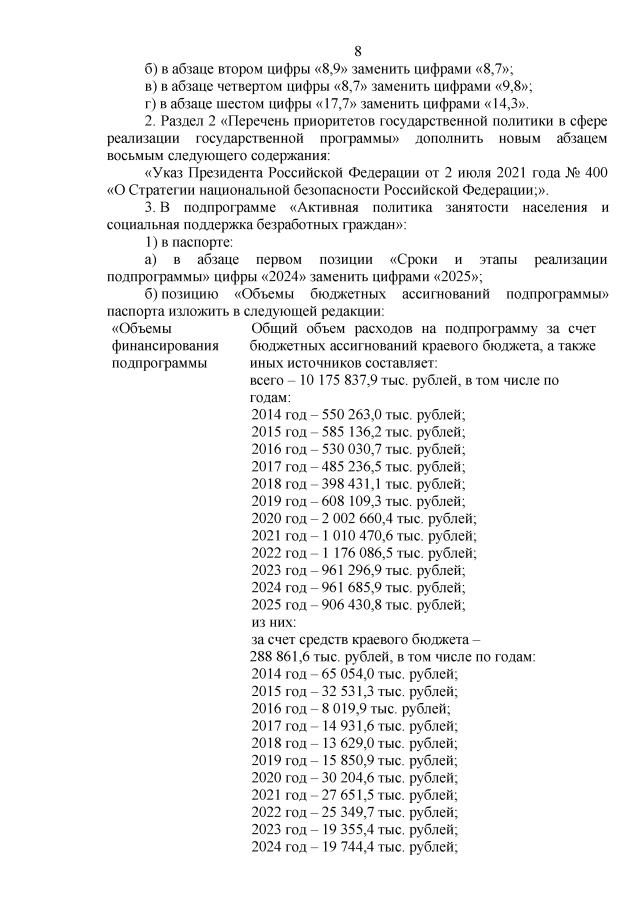 8

б) в абзаце втором цифры «8,9» заменить цифрами «8,7»;

в) в абзаце четвертом цифры «8,7» заменить цифрами «9,8»;

г) в абзаце шестом цифры «17,7» заменить цифрами «14,3».

2. Раздел 2 «Перечень приоритетов государственной политики в сфере реализации государственной программы» дополнить новым абзацем восьмым следующего содержания:

«Указ Президента Российской Федерации от 2 июля 2021 года № 400 «О Стратегии национальной безопасности Российской Федерации;».

3. В подпрограмме «Активная политика занятости населения и социальная поддержка безработных граждан»:

1) в паспорте:

а) в абзаце первом позиции «Сроки и этапы реализации подпрограммы» цифры «2024» заменить цифрами «2025»;

б) позицию «Объемы бюджетных ассигнований подпрограммы» паспорта изложить в следующей редакции:

«Объемы финансирования подпрограммы

Общий объем расходов на подпрограмму за счет бюджетных ассигнований краевого бюджета, а также иных источников составляет:
всего – 10 175 837,9 тыс. рублей, в том числе по годам:
2014 год – 550 263,0 тыс. рублей;
2015 год – 585 136,2 тыс. рублей;
2016 год – 530 030,7 тыс. рублей;
2017 год – 485 236,5 тыс. рублей;
2018 год – 398 431,1 тыс. рублей;
2019 год – 608 109,3 тыс. рублей;
2020 год – 2 002 660,4 тыс. рублей;
2021 год – 1 010 470,6 тыс. рублей;
2022 год – 1 176 086,5 тыс. рублей;
2023 год – 961 296,9 тыс. рублей;
2024 год – 961 685,9 тыс. рублей;
2025 год – 906 430,8 тыс. рублей;
из них:
за счет средств краевого бюджета – 288 861,6 тыс. рублей, в том числе по годам:
2014 год – 65 054,0 тыс. рублей;
2015 год – 32 531,3 тыс. рублей;
2016 год – 8 019,9 тыс. рублей;
2017 год – 14 931,6 тыс. рублей;
2018 год – 13 629,0 тыс. рублей;
2019 год – 15 850,9 тыс. рублей;
2020 год – 30 204,6 тыс. рублей;
2021 год – 27 651,5 тыс. рублей;
2022 год – 25 349,7 тыс. рублей;
2023 год – 19 355,4 тыс. рублей;
2024 год – 19 744,4 тыс. рублей;